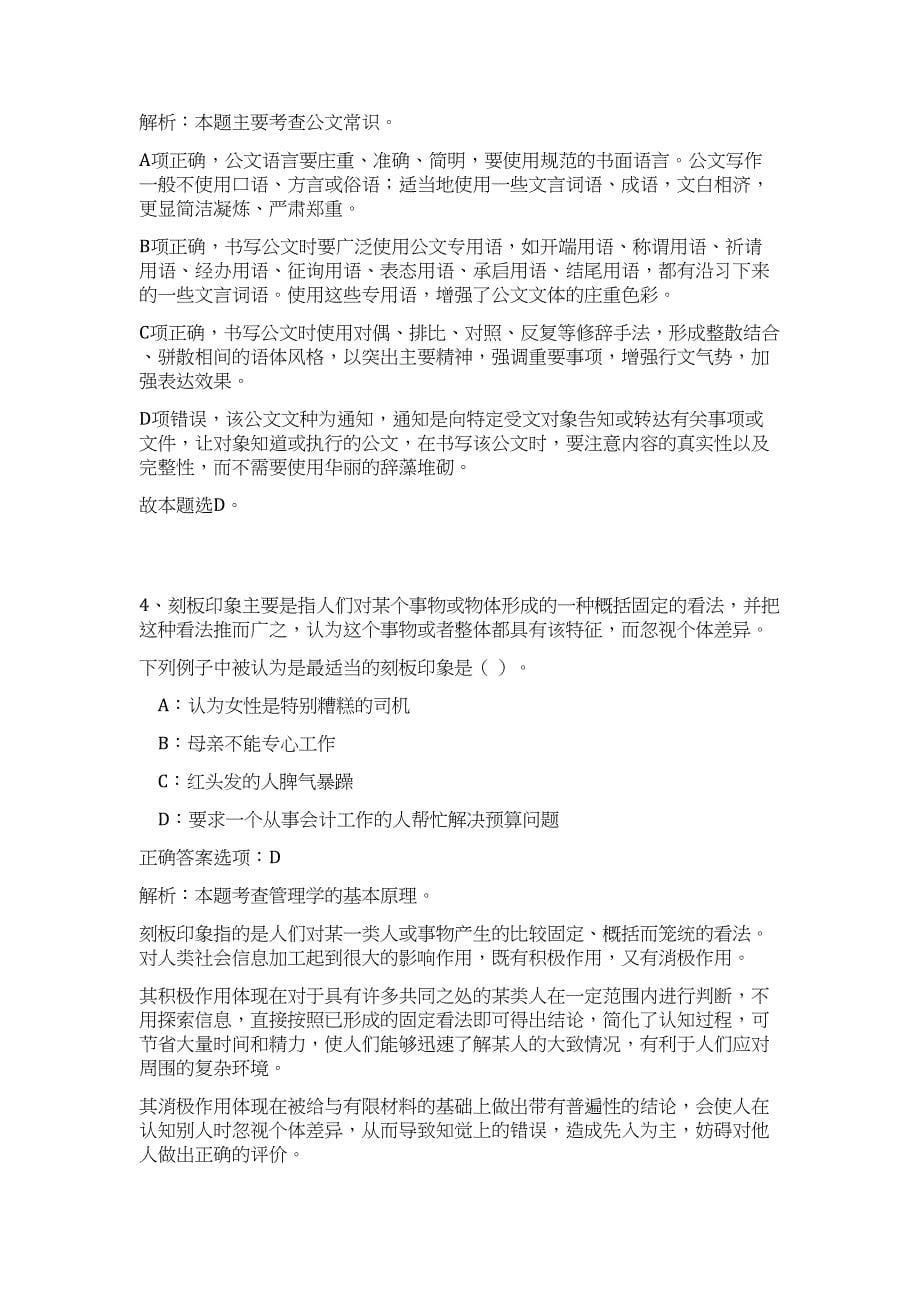 解析：本题主要考查公文常识。

A项正确，公文语言要庄重、准确、简明，要使用规范的书面语言。公文写作一般不使用口语、方言或俗语；适当地使用一些文言词语、成语，文白相济，更显简洁凝炼、严肃郑重。

B项正确，书写公文时要广泛使用公文专用语，如开端用语、称谓用语、祈请用语、经办用语、征询用语、表态用语、承启用语、结尾用语，都有沿习下来的一些文言词语。使用这些专用语，增强了公文文体的庄重色彩。

C项正确，书写公文时使用对偶、排比、对照、反复等修辞手法，形成整散结合、骈散相间的语体风格，以突出主要精神，强调重要事项，增强行文气势，加强表达效果。

D项错误，该公文文种为通知，通知是向特定受文对象告知或转达有关事项或文件，让对象知道或执行的公文，在书写该公文时，要注意内容的真实性以及完整性，而不需要使用华丽的辞藻堆砌。

故本题选D。

4、刻板印象主要是指人们对某个事物或物体形成的一种概括固定的看法，并把这种看法推而广之，认为这个事物或者整体都具有该特征，而忽视个体差异。

下列例子中被认为是最适当的刻板印象是（ ）。

A：认为女性是特别糟糕的司机

B：母亲不能专心工作

C：红头发的人脾气暴躁

D：要求一个从事会计工作的人帮忙解决预算问题

正确答案选项：D

解析：本题考查管理学的基本原理。

刻板印象指的是人们对某一类人或事物产生的比较固定、概括而笼统的看法。对人类社会信息加工起到很大的影响作用，既有积极作用，又有消极作用。

其积极作用体现在对于具有许多共同之处的某类人在一定范围内进行判断，不用探索信息，直接按照已形成的固定看法即可得出结论，简化了认知过程，可节省大量时间和精力，使人们能够迅速了解某人的大致情况，有利于人们应对周围的复杂环境。

其消极作用体现在被给与有限材料的基础上做出带有普遍性的结论，会使人在认知别人时忽视个体差异，从而导致知觉上的错误，造成先入为主，妨碍对他人做出正确的评价。